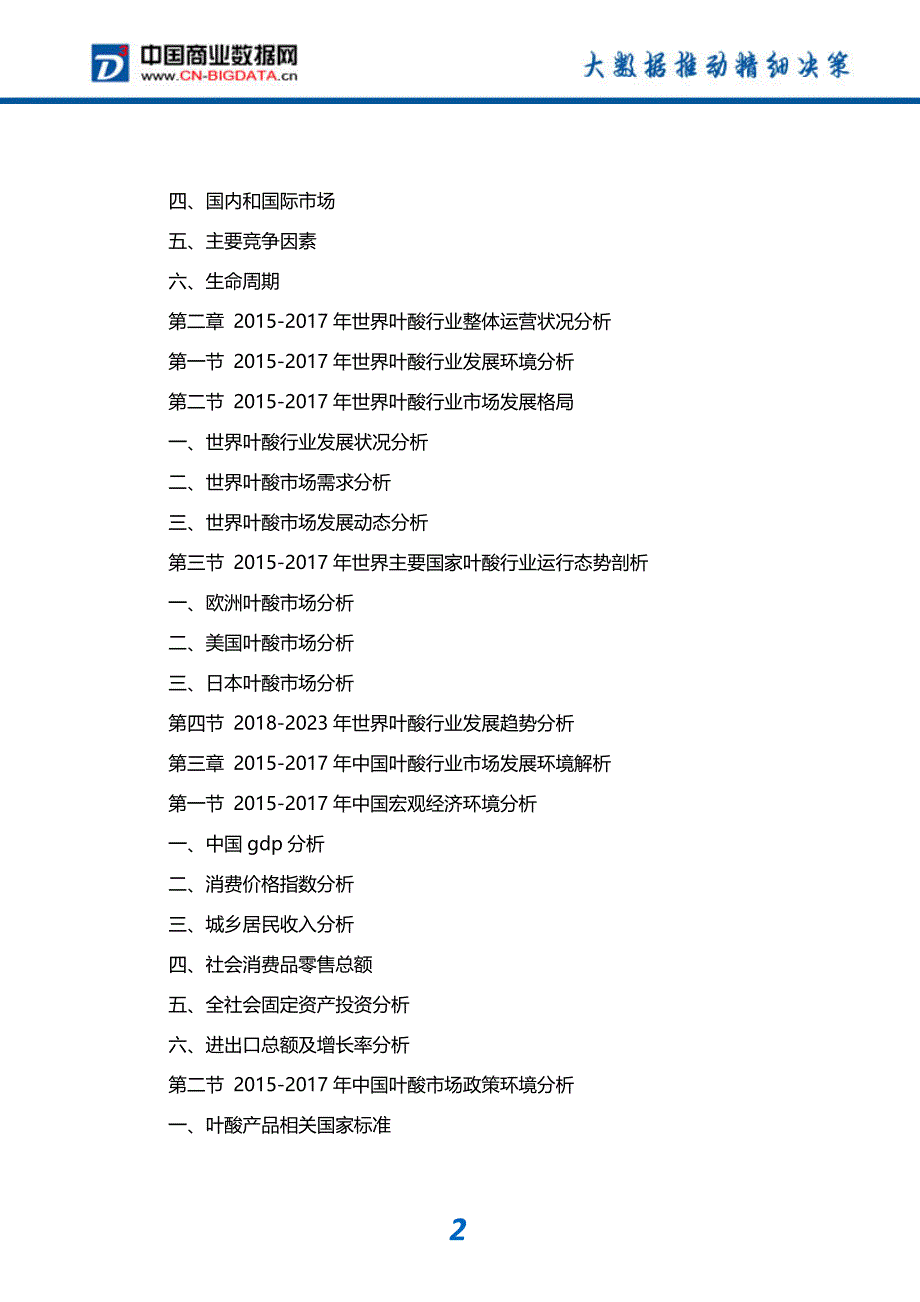 中国商业数据网
www.CN-BIGDATA.cn

大数据推动精细决策

四、国内和国际市场

五、主要竞争因素

六、生命周期

第二章 2015-2017 年世界叶酸行业整体运营状况分析

第一节 2015-2017 年世界叶酸行业发展环境分析

第二节 2015-2017 年世界叶酸行业市场发展格局

一、世界叶酸行业发展状况分析

二、世界叶酸市场需求分析

三、世界叶酸市场发展动态分析

第三节 2015-2017 年世界主要国家叶酸行业运行态势剖析

一、欧洲叶酸市场分析

二、美国叶酸市场分析

三、日本叶酸市场分析

第四节 2018-2023 年世界叶酸行业发展趋势分析

第三章 2015-2017 年中国叶酸行业市场发展环境解析

第一节 2015-2017 年中国宏观经济环境分析

一、中国 gdp 分析

二、消费价格指数分析

三、城乡居民收入分析

四、社会消费品零售总额

五、全社会固定资产投资分析

六、进出口总额及增长率分析

第二节 2015-2017 年中国叶酸市场政策环境分析

一、叶酸产品相关国家标准

2